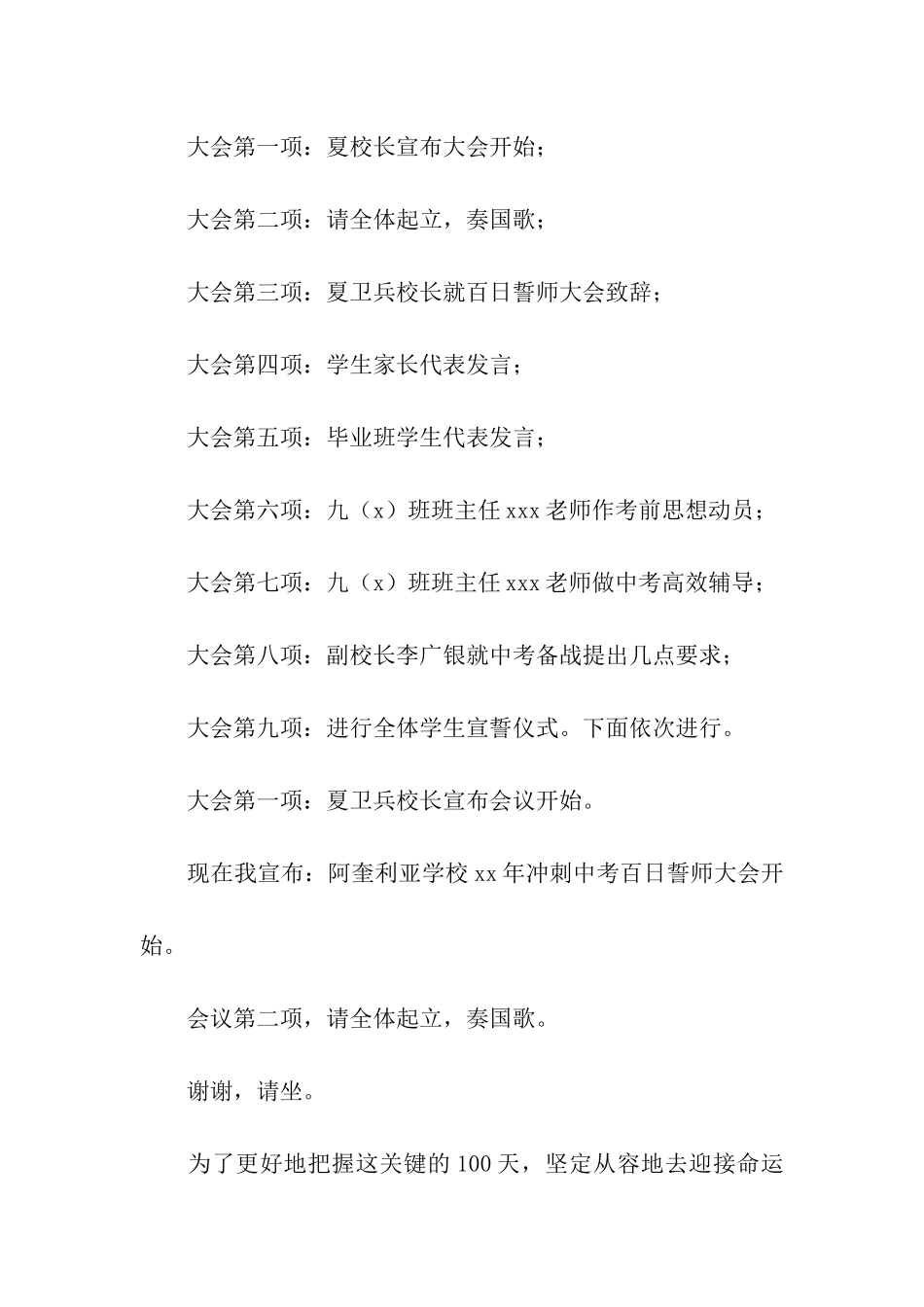 大会第一项：夏校长宣布大会开始；

大会第二项：请全体起立，奏国歌；

大会第三项：夏卫兵校长就百日誓师大会致辞；

大会第四项：学生家长代表发言；

大会第五项：毕业班学生代表发言；

大会第六项：九（x）班班主任 xxx 老师作考前思想动员；

大会第七项：九（x）班班主任 xxx 老师做中考高效辅导；

大会第八项：副校长李广银就中考备战提出几点要求；

大会第九项：进行全体学生宣誓仪式。下面依次进行。

大会第一项：夏卫兵校长宣布会议开始。

现在我宣布：阿奎利亚学校 xx 年冲刺中考百日誓师大会开始。

会议第二项，请全体起立，奏国歌。

谢谢，请坐。

为了更好地把握这关键的 100 天，坚定从容地去迎接命运